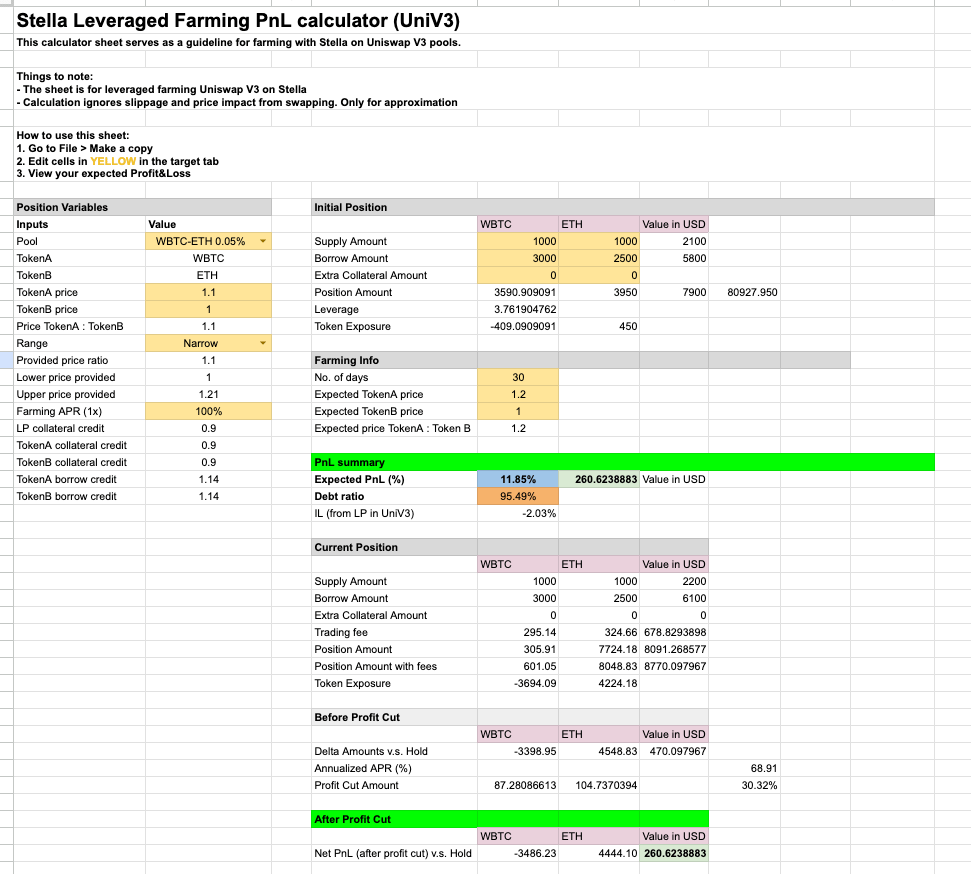 Stella Leveraged Farming PnL calculator (UniV3)
This calculator sheet serves as a guideline for farming with Stella on Uniswap V3 pools.

Things to note:
- The sheet is for leveraged farming Uniswap V3 on Stella
- Calculation ignores slippage and price impact from swapping. Only for approximation

How to use this sheet:
1. Go to File > Make a copy
2. Edit cells in YELLOW in the target tab
3. View your expected Profit&Loss

Position Variables

| Inputs | Value |
|---|---|
| Pool | WBTC-ETH 0.05% |
| TokenA | WBTC |
| TokenB | ETH |
| TokenA price | 1.1 |
| TokenB price | 1 |
| Price TokenA : TokenB | 1.1 |
| Range | Narrow |
| Provided price ratio | 1.1 |
| Lower price provided | 1 |
| Upper price provided | 1.21 |
| Farming APR (1x) | 100% |
| LP collateral credit | 0.9 |
| TokenA collateral credit | 0.9 |
| TokenB collateral credit | 0.9 |
| TokenA borrow credit | 1.14 |
| TokenB borrow credit | 1.14 |

Initial Position

| | WBTC | ETH | Value in USD | |
|---|---|---|---|---|
| Supply Amount | 1000 | 1000 | 2100 | |
| Borrow Amount | 3000 | 2500 | 5800 | |
| Extra Collateral Amount | 0 | 0 | | |
| Position Amount | 3590.909091 | 3950 | 7900 | 80927.950 |
| Leverage | 3.761904762 | | | |
| Token Exposure | -409.0909091 | 450 | | |

Farming Info

| | |
|---|---|
| No. of days | 30 |
| Expected TokenA price | 1.2 |
| Expected TokenB price | 1 |
| Expected price TokenA : Token B | 1.2 |

PnL summary

| | | | |
|---|---|---|---|
| Expected PnL (%) | 11.85% | 260.6238883 | Value in USD |
| Debt ratio | 95.49% | | |
| IL (from LP in UniV3) | -2.03% | | |

Current Position

| | WBTC | ETH | Value in USD |
|---|---|---|---|
| Supply Amount | 1000 | 1000 | 2200 |
| Borrow Amount | 3000 | 2500 | 6100 |
| Extra Collateral Amount | 0 | 0 | 0 |
| Trading fee | 295.14 | 324.66 | 678.8293898 |
| Position Amount | 305.91 | 7724.18 | 8091.268577 |
| Position Amount with fees | 601.05 | 8048.83 | 8770.097967 |
| Token Exposure | -3694.09 | 4224.18 | |

Before Profit Cut

| | WBTC | ETH | Value in USD | |
|---|---|---|---|---|
| Delta Amounts v.s. Hold | -3398.95 | 4548.83 | 470.097967 | |
| Annualized APR (%) | | | | 68.91 |
| Profit Cut Amount | 87.28086613 | 104.7370394 | | 30.32% |

After Profit Cut

| | WBTC | ETH | Value in USD |
|---|---|---|---|
| Net PnL (after profit cut) v.s. Hold | -3486.23 | 4444.10 | 260.6238883 |